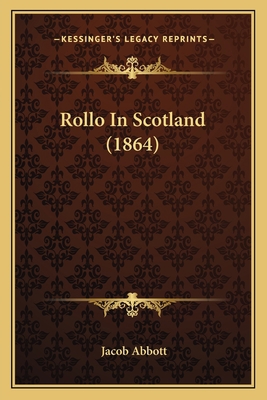 —KESSINGER'S LEGACY REPRINTS—

Rollo In Scotland (1864)

Jacob Abbott